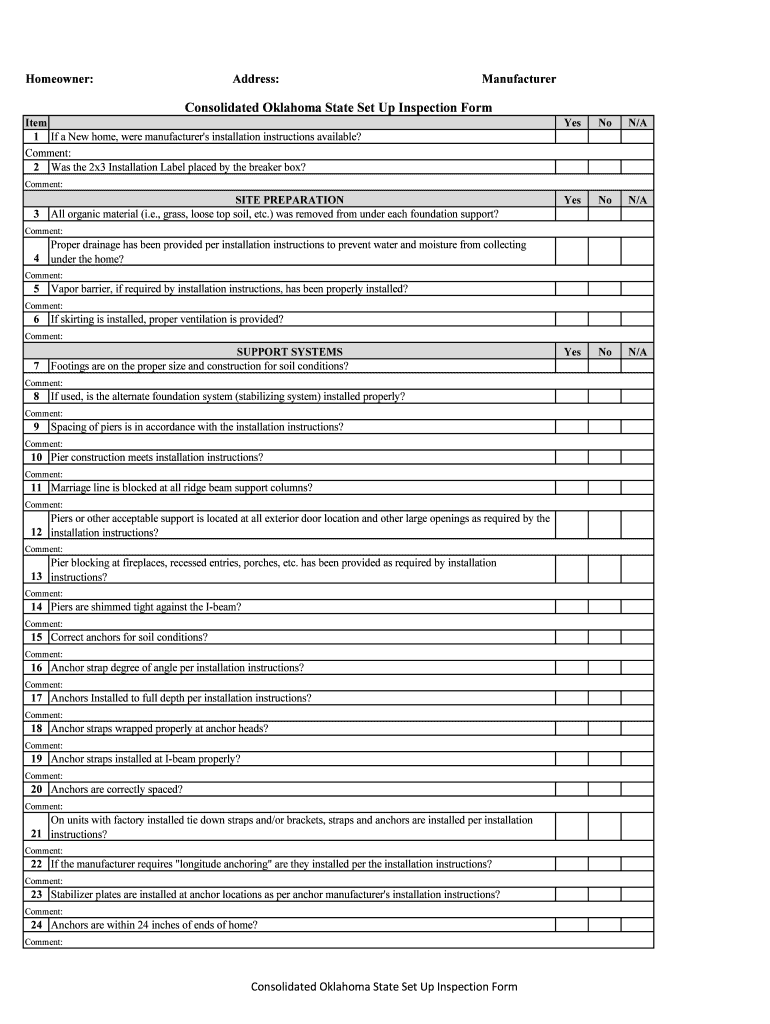 Homeowner: Address: Manufacturer

Consolidated Oklahoma State Set Up Inspection Form

| Item | | Yes | No | N/A |
|---|---|---|---|---|
| 1 | If a New home, were manufacturer's installation instructions available? | | | |
| Comment: | | | | |
| 2 | Was the 2x3 Installation Label placed by the breaker box? | | | |
| Comment: | | | | |
| | SITE PREPARATION | Yes | No | N/A |
| 3 | All organic material (i.e., grass, loose top soil, etc.) was removed from under each foundation support? | | | |
| Comment: | | | | |
| 4 | Proper drainage has been provided per installation instructions to prevent water and moisture from collecting under the home? | | | |
| Comment: | | | | |
| 5 | Vapor barrier, if required by installation instructions, has been properly installed? | | | |
| Comment: | | | | |
| 6 | If skirting is installed, proper ventilation is provided? | | | |
| Comment: | | | | |
| | SUPPORT SYSTEMS | Yes | No | N/A |
| 7 | Footings are on the proper size and construction for soil conditions? | | | |
| Comment: | | | | |
| 8 | If used, is the alternate foundation system (stabilizing system) installed properly? | | | |
| Comment: | | | | |
| 9 | Spacing of piers is in accordance with the installation instructions? | | | |
| Comment: | | | | |
| 10 | Pier construction meets installation instructions? | | | |
| Comment: | | | | |
| 11 | Marriage line is blocked at all ridge beam support columns? | | | |
| Comment: | | | | |
| 12 | Piers or other acceptable support is located at all exterior door location and other large openings as required by the installation instructions? | | | |
| Comment: | | | | |
| 13 | Pier blocking at fireplaces, recessed entries, porches, etc. has been provided as required by installation instructions? | | | |
| Comment: | | | | |
| 14 | Piers are shimmed tight against the I-beam? | | | |
| Comment: | | | | |
| 15 | Correct anchors for soil conditions? | | | |
| Comment: | | | | |
| 16 | Anchor strap degree of angle per installation instructions? | | | |
| Comment: | | | | |
| 17 | Anchors Installed to full depth per installation instructions? | | | |
| Comment: | | | | |
| 18 | Anchor straps wrapped properly at anchor heads? | | | |
| Comment: | | | | |
| 19 | Anchor straps installed at I-beam properly? | | | |
| Comment: | | | | |
| 20 | Anchors are correctly spaced? | | | |
| Comment: | | | | |
| 21 | On units with factory installed tie down straps and/or brackets, straps and anchors are installed per installation instructions? | | | |
| Comment: | | | | |
| 22 | If the manufacturer requires "longitude anchoring" are they installed per the installation instructions? | | | |
| Comment: | | | | |
| 23 | Stabilizer plates are installed at anchor locations as per anchor manufacturer's installation instructions? | | | |
| Comment: | | | | |
| 24 | Anchors are within 24 inches of ends of home? | | | |
| Comment: | | | | |

Consolidated Oklahoma State Set Up Inspection Form